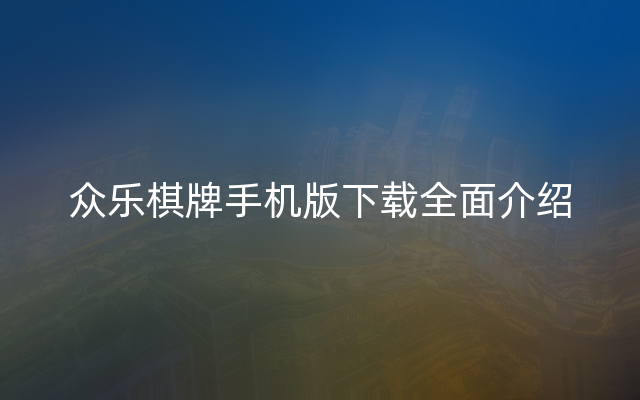 众乐棋牌手机版下载全面介绍